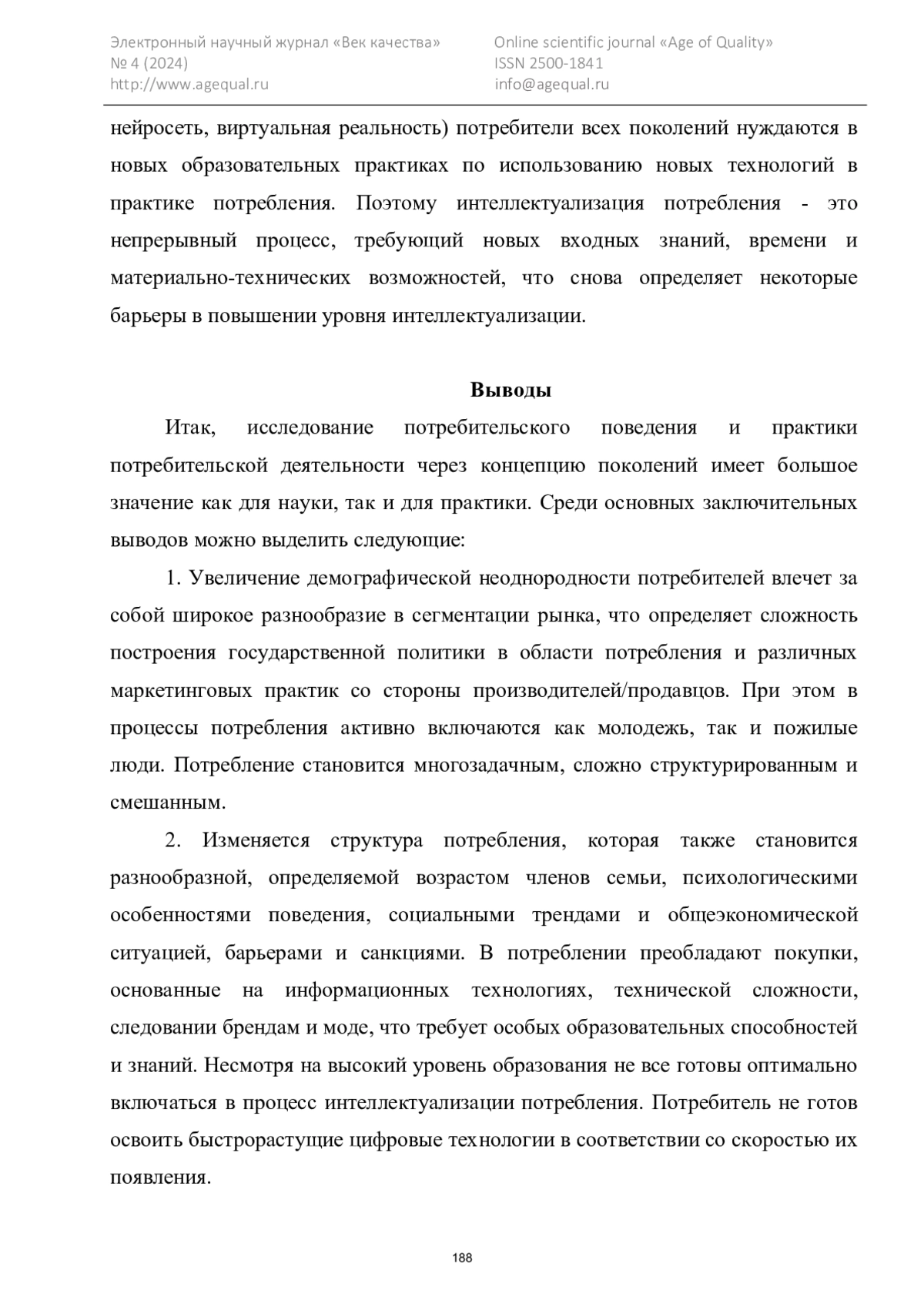 Электронный научный журнал «Век качества»
№ 4 (2024)
http://www.agequal.ru

Online scientific journal «Age of Quality»
ISSN 2500-1841
info@agequal.ru

нейросеть, виртуальная реальность) потребители всех поколений нуждаются в новых образовательных практиках по использованию новых технологий в практике потребления. Поэтому интеллектуализация потребления - это непрерывный процесс, требующий новых входных знаний, времени и материально-технических возможностей, что снова определяет некоторые барьеры в повышении уровня интеллектуализации.

Выводы

Итак, исследование потребительского поведения и практики потребительской деятельности через концепцию поколений имеет большое значение как для науки, так и для практики. Среди основных заключительных выводов можно выделить следующие:

1. Увеличение демографической неоднородности потребителей влечет за собой широкое разнообразие в сегментации рынка, что определяет сложность построения государственной политики в области потребления и различных маркетинговых практик со стороны производителей/продавцов. При этом в процессы потребления активно включаются как молодежь, так и пожилые люди. Потребление становится многозадачным, сложно структурированным и смешанным.

2. Изменяется структура потребления, которая также становится разнообразной, определяемой возрастом членов семьи, психологическими особенностями поведения, социальными трендами и общеэкономической ситуацией, барьерами и санкциями. В потреблении преобладают покупки, основанные на информационных технологиях, технической сложности, следовании брендам и моде, что требует особых образовательных способностей и знаний. Несмотря на высокий уровень образования не все готовы оптимально включаться в процесс интеллектуализации потребления. Потребитель не готов освоить быстрорастущие цифровые технологии в соответствии со скоростью их появления.

188